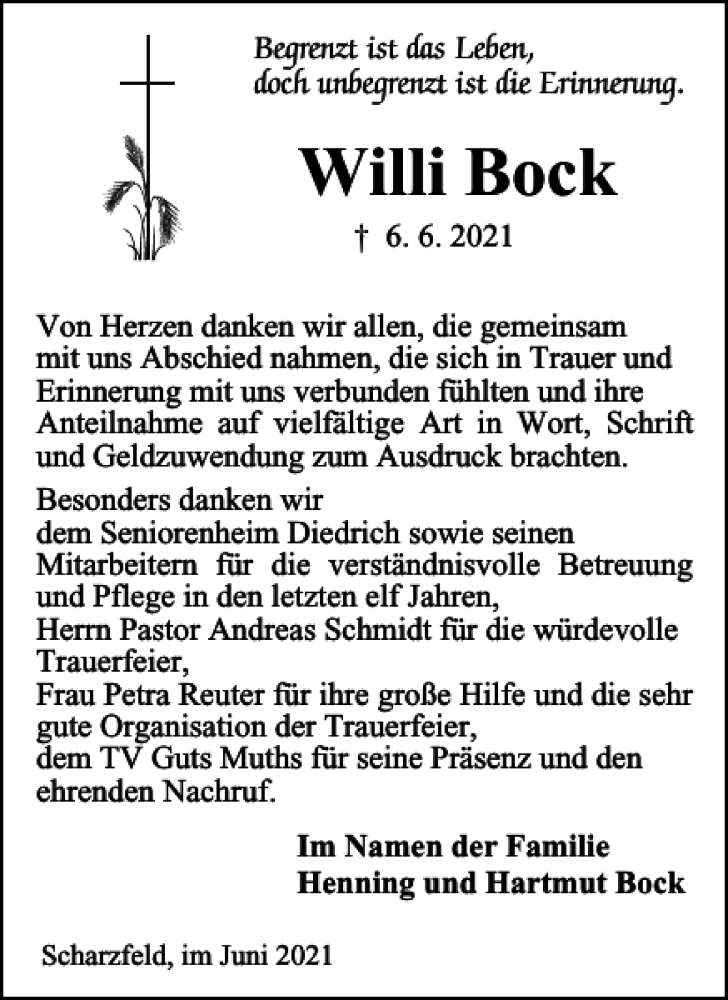 Begrenzt ist das Leben,
doch unbegrenzt ist die Erinnerung.

Willi Bock

† 6. 6. 2021

Von Herzen danken wir allen, die gemeinsam mit uns Abschied nahmen, die sich in Trauer und Erinnerung mit uns verbunden fühlten und ihre Anteilnahme auf vielfältige Art in Wort, Schrift und Geldzuwendung zum Ausdruck brachten.

Besonders danken wir
dem Seniorenheim Diedrich sowie seinen Mitarbeitern für die verständnisvolle Betreuung und Pflege in den letzten elf Jahren,
Herrn Pastor Andreas Schmidt für die würdevolle Trauerfeier,
Frau Petra Reuter für ihre große Hilfe und die sehr gute Organisation der Trauerfeier,
dem TV Guts Muths für seine Präsenz und den ehrenden Nachruf.

Im Namen der Familie
Henning und Hartmut Bock

Scharzfeld, im Juni 2021